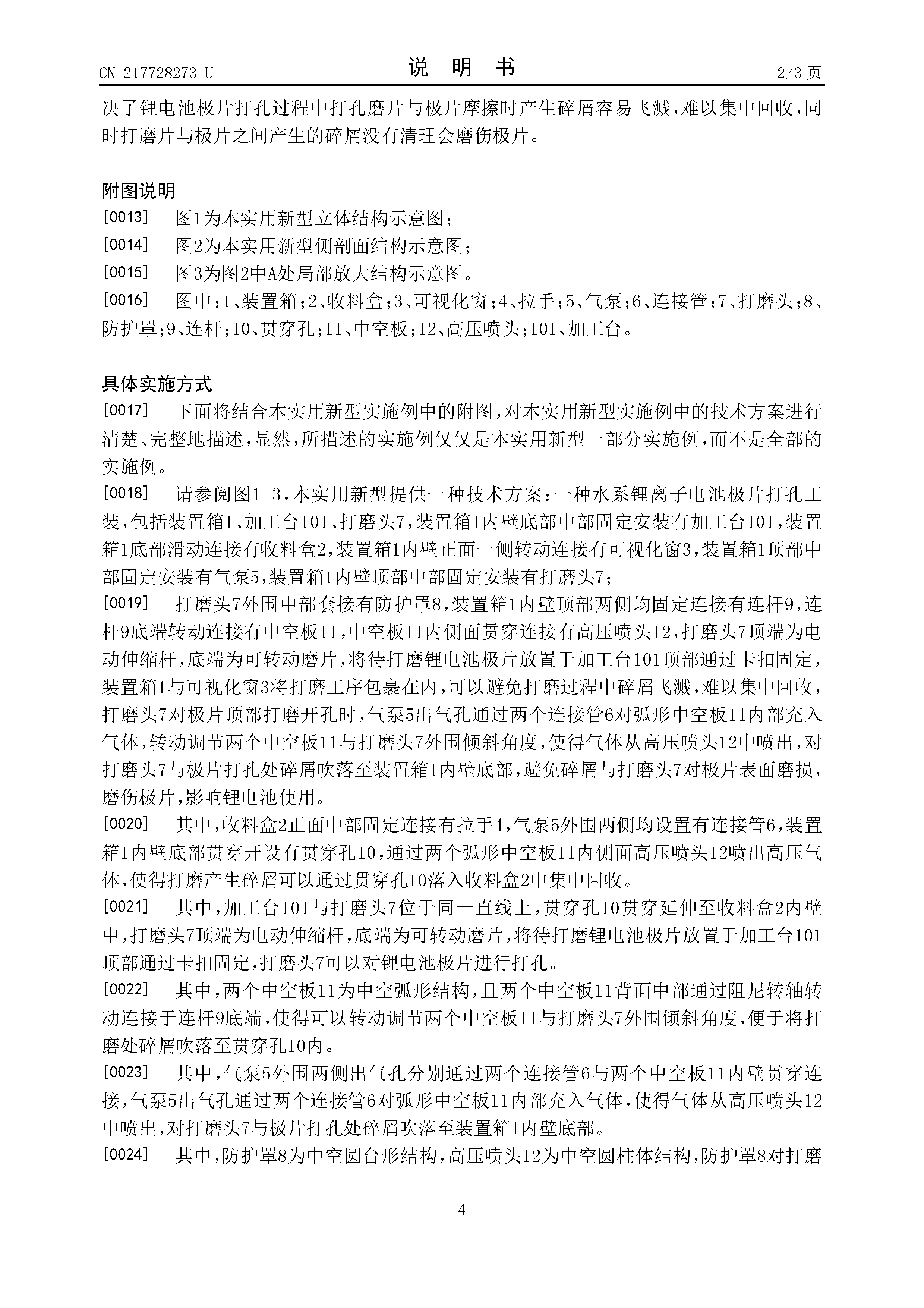 CN 217728273 U

说 明 书

2/3 页

决了锂电池极片打孔过程中打孔磨片与极片摩擦时产生碎屑容易飞溅，难以集中回收，同时打磨片与极片之间产生的碎屑没有清理会磨伤极片。

附图说明

[0013] 图1为本实用新型立体结构示意图；

[0014] 图2为本实用新型侧剖面结构示意图；

[0015] 图3为图2中A处局部放大结构示意图。

[0016] 图中：1、装置箱；2、收料盒；3、可视化窗；4、拉手；5、气泵；6、连接管；7、打磨头；8、防护罩；9、连杆；10、贯穿孔；11、中空板；12、高压喷头；101、加工台。

具体实施方式

[0017] 下面将结合本实用新型实施例中的附图，对本实用新型实施例中的技术方案进行清楚、完整地描述，显然，所描述的实施例仅仅是本实用新型一部分实施例，而不是全部的实施例。

[0018] 请参阅图1-3，本实用新型提供一种技术方案：一种水系锂离子电池极片打孔工装，包括装置箱1、加工台101、打磨头7，装置箱1内壁底部中部固定安装有加工台101，装置箱1底部滑动连接有收料盒2，装置箱1内壁正面一侧转动连接有可视化窗3，装置箱1顶部中部固定安装有气泵5，装置箱1内壁顶部中部固定安装有打磨头7；

[0019] 打磨头7外围中部套接有防护罩8，装置箱1内壁顶部两侧均固定连接有连杆9，连杆9底端转动连接有中空板11，中空板11内侧面贯穿连接有高压喷头12，打磨头7顶端为电动伸缩杆，底端为可转动磨片，将待打磨锂电池极片放置于加工台101顶部通过卡扣固定，装置箱1与可视化窗3将打磨工序包裹在内，可以避免打磨过程中碎屑飞溅，难以集中回收，打磨头7对极片顶部打磨开孔时，气泵5出气孔通过两个连接管6对弧形中空板11内部充入气体，转动调节两个中空板11与打磨头7外围倾斜角度，使得气体从高压喷头12中喷出，对打磨头7与极片打孔处碎屑吹落至装置箱1内壁底部，避免碎屑与打磨头7对极片表面磨损，磨伤极片，影响锂电池使用。

[0020] 其中，收料盒2正面中部固定连接有拉手4，气泵5外围两侧均设置有连接管6，装置箱1内壁底部贯穿开设有贯穿孔10，通过两个弧形中空板11内侧面高压喷头12喷出高压气体，使得打磨产生碎屑可以通过贯穿孔10落入收料盒2中集中回收。

[0021] 其中，加工台101与打磨头7位于同一直线上，贯穿孔10贯穿延伸至收料盒2内壁中，打磨头7顶端为电动伸缩杆，底端为可转动磨片，将待打磨锂电池极片放置于加工台101顶部通过卡扣固定，打磨头7可以对锂电池极片进行打孔。

[0022] 其中，两个中空板11为中空弧形结构，且两个中空板11背面中部通过阻尼转轴转动连接于连杆9底端，使得可以转动调节两个中空板11与打磨头7外围倾斜角度，便于将打磨处碎屑吹落至贯穿孔10内。

[0023] 其中，气泵5外围两侧出气孔分别通过两个连接管6与两个中空板11内壁贯穿连接，气泵5出气孔通过两个连接管6对弧形中空板11内部充入气体，使得气体从高压喷头12中喷出，对打磨头7与极片打孔处碎屑吹落至装置箱1内壁底部。

[0024] 其中，防护罩8为中空圆台形结构，高压喷头12为中空圆柱体结构，防护罩8对打磨

4